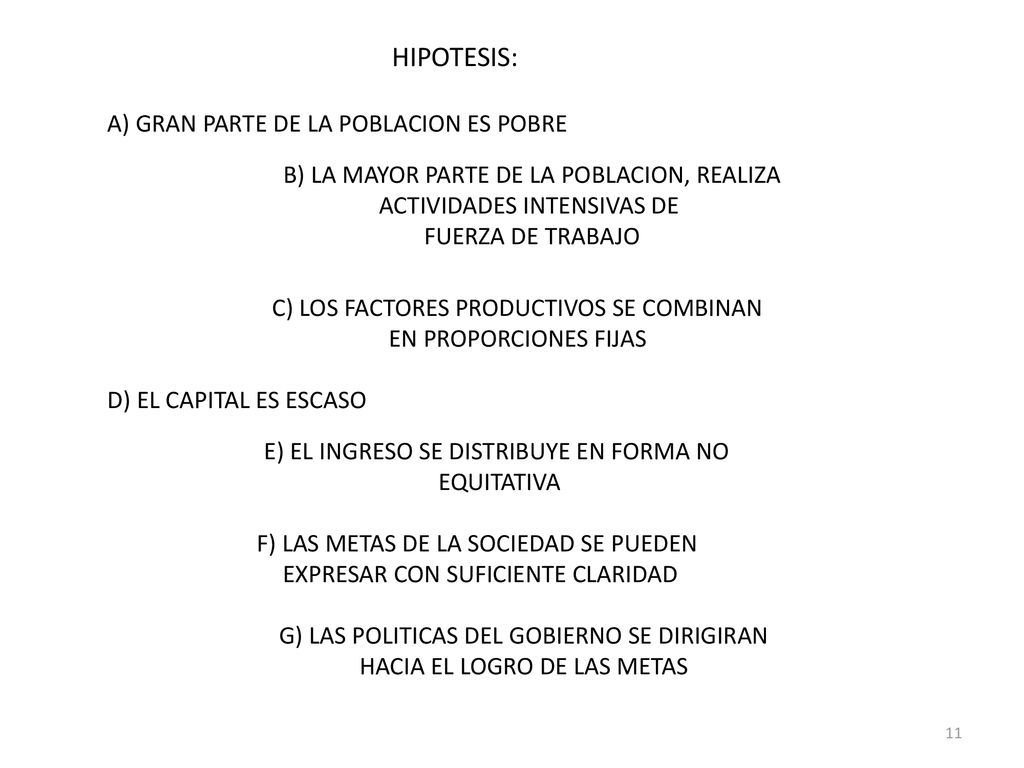 HIPOTESIS:

A) GRAN PARTE DE LA POBLACION ES POBRE

B) LA MAYOR PARTE DE LA POBLACION, REALIZA ACTIVIDADES INTENSIVAS DE FUERZA DE TRABAJO

C) LOS FACTORES PRODUCTIVOS SE COMBINAN EN PROPORCIONES FIJAS

D) EL CAPITAL ES ESCASO

E) EL INGRESO SE DISTRIBUYE EN FORMA NO EQUITATIVA

F) LAS METAS DE LA SOCIEDAD SE PUEDEN EXPRESAR CON SUFICIENTE CLARIDAD

G) LAS POLITICAS DEL GOBIERNO SE DIRIGIRAN HACIA EL LOGRO DE LAS METAS

11